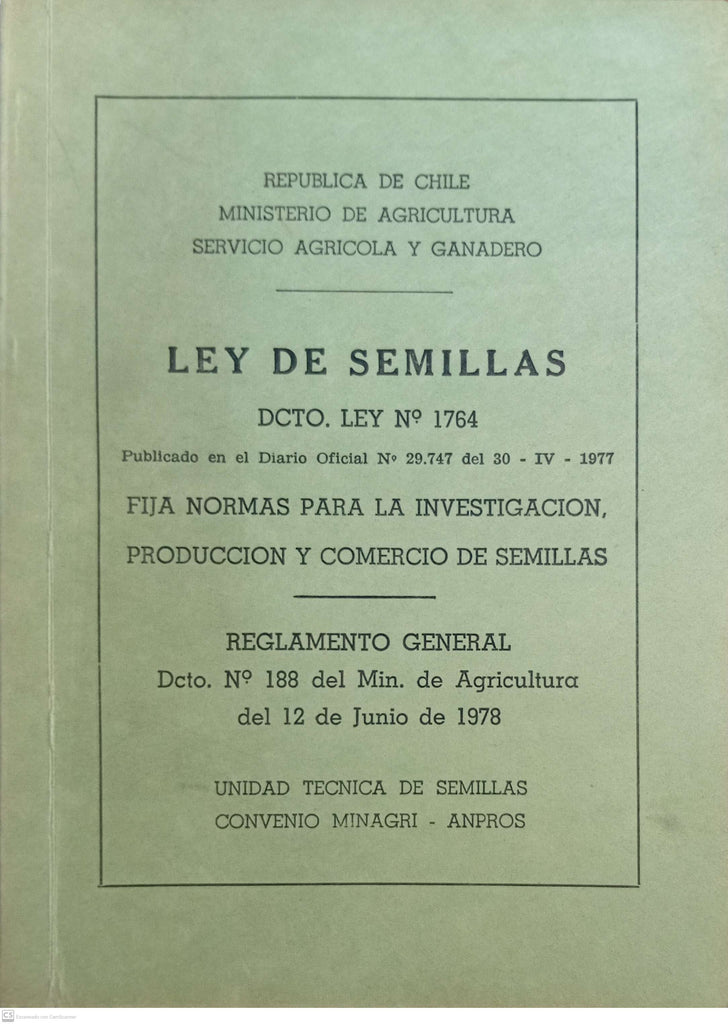 REPUBLICA DE CHILE
MINISTERIO DE AGRICULTURA
SERVICIO AGRICOLA Y GANADERO

LEY DE SEMILLAS

DCTO. LEY Nº 1764

Publicado en el Diario Oficial Nº 29.747 del 30 - IV - 1977

FIJA NORMAS PARA LA INVESTIGACION, PRODUCCION Y COMERCIO DE SEMILLAS

REGLAMENTO GENERAL
Dcto. Nº 188 del Min. de Agricultura
del 12 de Junio de 1978

UNIDAD TECNICA DE SEMILLAS
CONVENIO MINAGRI - ANPROS

CS Escaneado con CamScanner